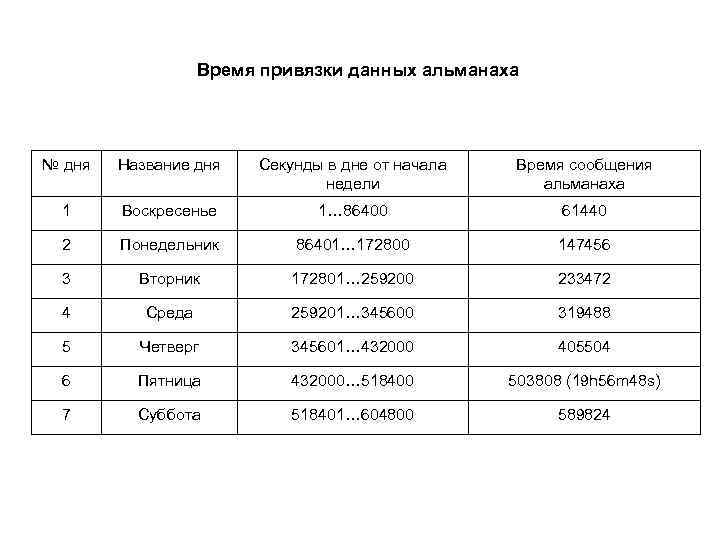 Время привязки данных альманаха

| № дня | Название дня | Секунды в дне от начала недели | Время сообщения альманаха |
|---|---|---|---|
| 1 | Воскресенье | 1…86400 | 61440 |
| 2 | Понедельник | 86401…172800 | 147456 |
| 3 | Вторник | 172801…259200 | 233472 |
| 4 | Среда | 259201…345600 | 319488 |
| 5 | Четверг | 345601…432000 | 405504 |
| 6 | Пятница | 432000…518400 | 503808 (19h56m48s) |
| 7 | Суббота | 518401…604800 | 589824 |